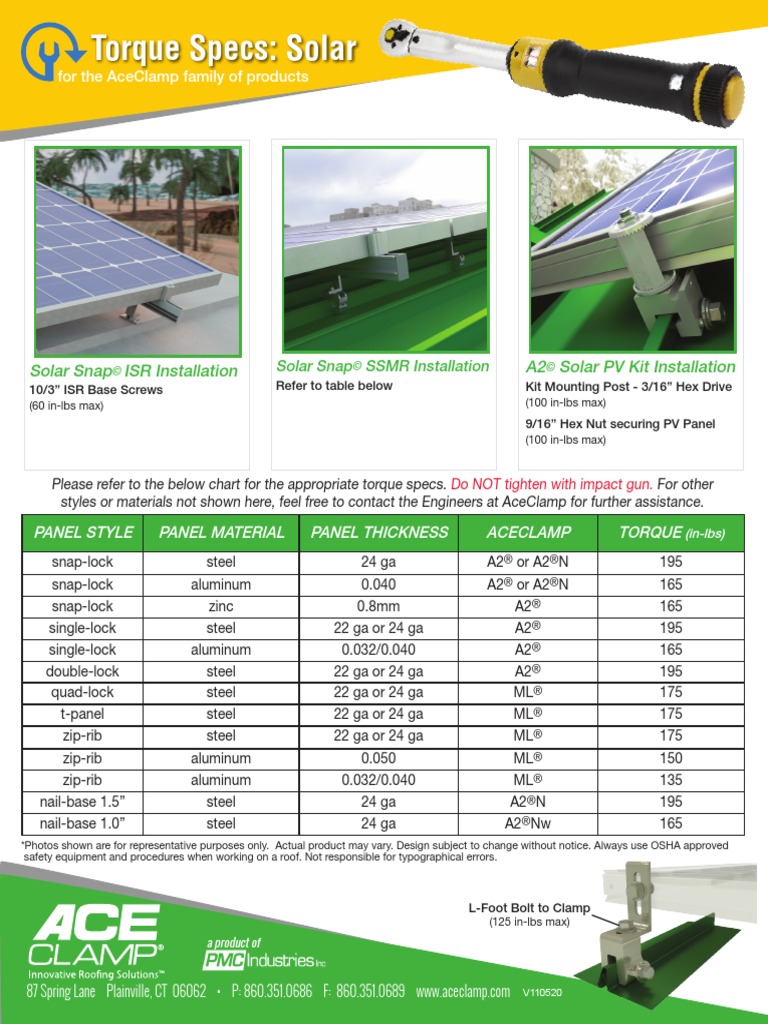 Torque Specs: Solar
for the AceClamp family of products

Solar Snap© ISR Installation
10/3" ISR Base Screws
(60 in-lbs max)

Solar Snap© SSMR Installation
Refer to table below

A2© Solar PV Kit Installation
Kit Mounting Post - 3/16" Hex Drive
(100 in-lbs max)
9/16" Hex Nut securing PV Panel
(100 in-lbs max)

Please refer to the below chart for the appropriate torque specs. Do NOT tighten with impact gun. For other styles or materials not shown here, feel free to contact the Engineers at AceClamp for further assistance.

| PANEL STYLE | PANEL MATERIAL | PANEL THICKNESS | ACECLAMP | TORQUE (in-lbs) |
|---|---|---|---|---|
| snap-lock | steel | 24 ga | A2® or A2®N | 195 |
| snap-lock | aluminum | 0.040 | A2® or A2®N | 165 |
| snap-lock | zinc | 0.8mm | A2® | 165 |
| single-lock | steel | 22 ga or 24 ga | A2® | 195 |
| single-lock | aluminum | 0.032/0.040 | A2® | 165 |
| double-lock | steel | 22 ga or 24 ga | A2® | 195 |
| quad-lock | steel | 22 ga or 24 ga | ML® | 175 |
| t-panel | steel | 22 ga or 24 ga | ML® | 175 |
| zip-rib | steel | 22 ga or 24 ga | ML® | 175 |
| zip-rib | aluminum | 0.050 | ML® | 150 |
| zip-rib | aluminum | 0.032/0.040 | ML® | 135 |
| nail-base 1.5" | steel | 24 ga | A2®N | 195 |
| nail-base 1.0" | steel | 24 ga | A2®Nw | 165 |

*Photos shown are for representative purposes only. Actual product may vary. Design subject to change without notice. Always use OSHA approved safety equipment and procedures when working on a roof. Not responsible for typographical errors.

L-Foot Bolt to Clamp
(125 in-lbs max)

ACE CLAMP®
Innovative Roofing Solutions™
a product of PMC Industries Inc.

87 Spring Lane Plainville, CT 06062 • P: 860.351.0686 F: 860.351.0689 www.aceclamp.com V110520